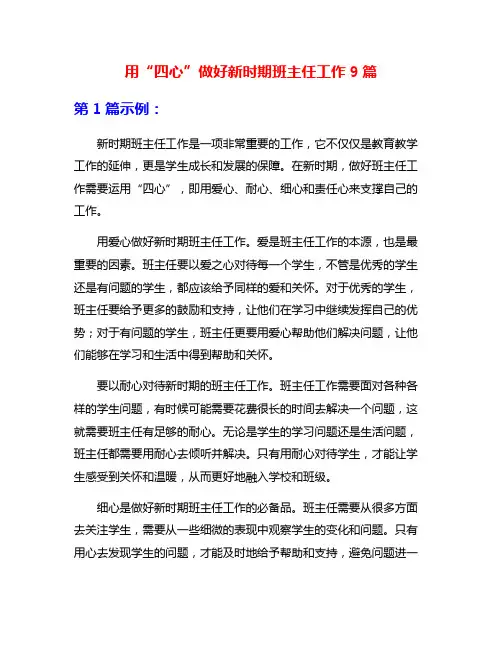 用“四心”做好新时期班主任工作 9 篇

第 1 篇示例：

新时期班主任工作是一项非常重要的工作，它不仅仅是教育教学工作的延伸，更是学生成长和发展的保障。在新时期，做好班主任工作需要运用“四心”，即用爱心、耐心、细心和责任心来支撑自己的工作。

用爱心做好新时期班主任工作。爱是班主任工作的本源，也是最重要的因素。班主任要以爱之心对待每一个学生，不管是优秀的学生还是有问题的学生，都应该给予同样的爱和关怀。对于优秀的学生，班主任要给予更多的鼓励和支持，让他们在学习中继续发挥自己的优势；对于有问题的学生，班主任更要用爱心帮助他们解决问题，让他们能够在学习和生活中得到帮助和关怀。

要以耐心对待新时期的班主任工作。班主任工作需要面对各种各样的学生问题，有时候可能需要花费很长的时间去解决一个问题，这就需要班主任有足够的耐心。无论是学生的学习问题还是生活问题，班主任都需要用耐心去倾听并解决。只有用耐心对待学生，才能让学生感受到关怀和温暖，从而更好地融入学校和班级。

细心是做好新时期班主任工作的必备品。班主任需要从很多方面去关注学生，需要从一些细微的表现中观察学生的变化和问题。只有用心去发现学生的问题，才能及时地给予帮助和支持，避免问题进一